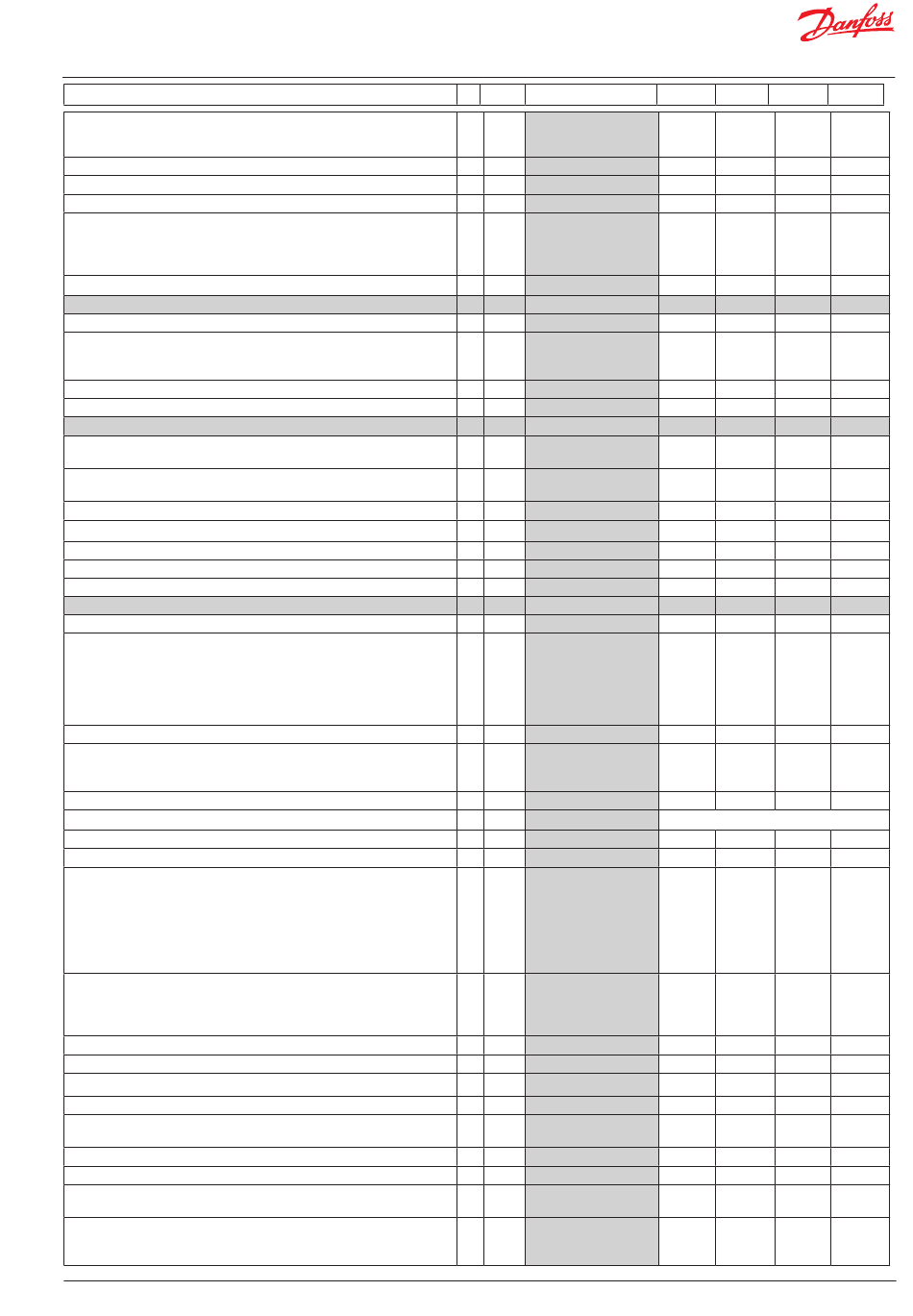 Danfoss